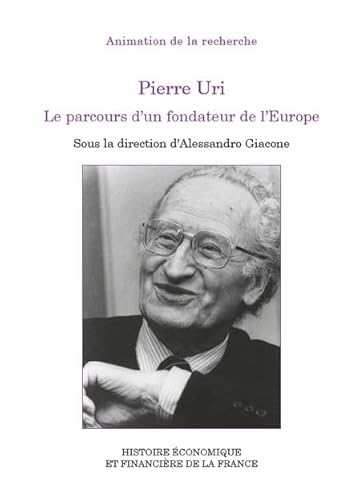 Animation de la recherche

Pierre Uri

Le parcours d'un fondateur de l'Europe

Sous la direction d'Alessandro Giacone

HISTOIRE ÉCONOMIQUE
ET FINANCIÈRE DE LA FRANCE